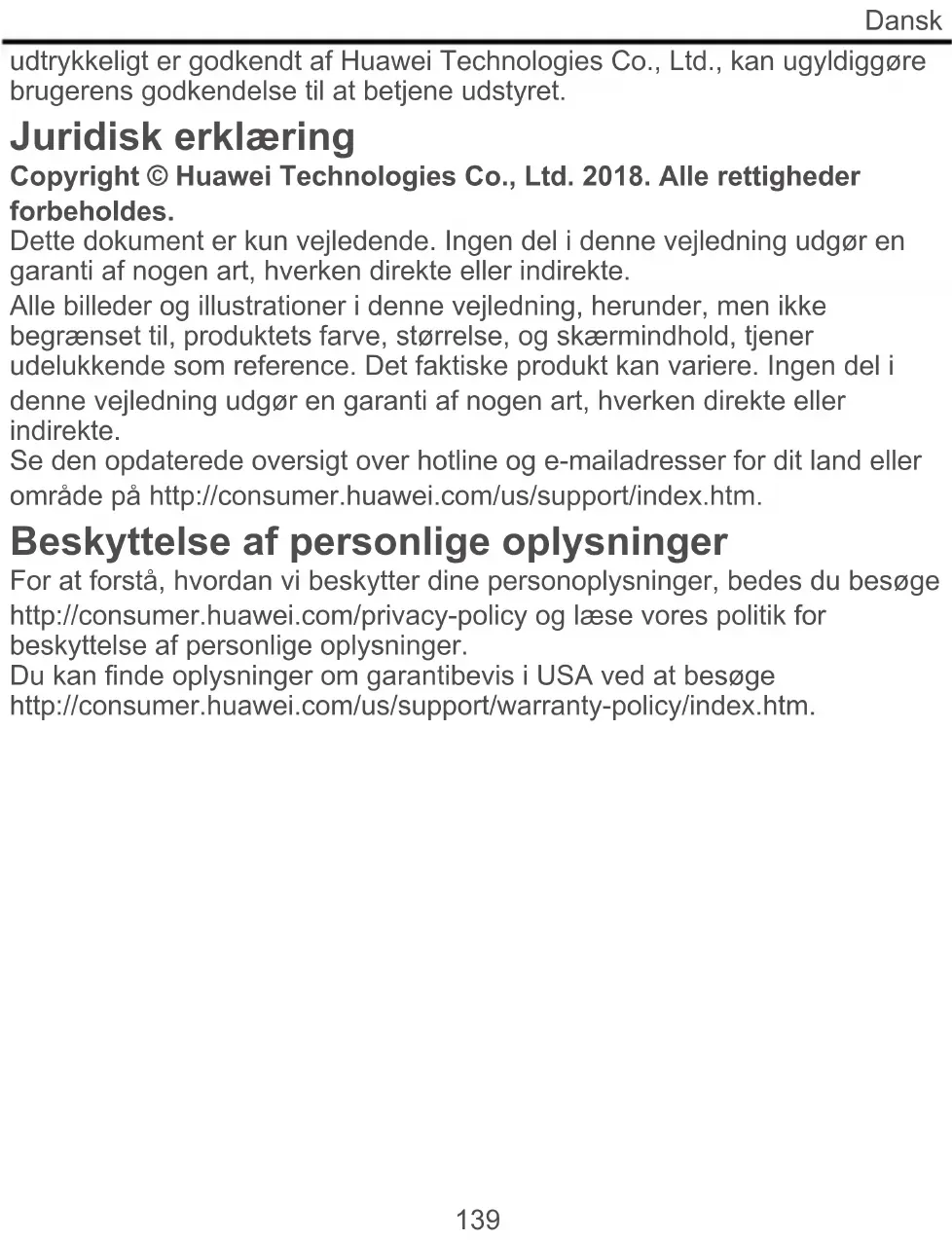 Dansk

udtrykkeligt er godkendt af Huawei Technologies Co., Ltd., kan ugyldiggøre brugerens godkendelse til at betjene udstyret.

Juridisk erklæring

Copyright © Huawei Technologies Co., Ltd. 2018. Alle rettigheder forbeholdes.

Dette dokument er kun vejledende. Ingen del i denne vejledning udgør en garanti af nogen art, hverken direkte eller indirekte.

Alle billeder og illustrationer i denne vejledning, herunder, men ikke begrænset til, produktets farve, størrelse, og skærmindhold, tjener udelukkende som reference. Det faktiske produkt kan variere. Ingen del i denne vejledning udgør en garanti af nogen art, hverken direkte eller indirekte.

Se den opdaterede oversigt over hotline og e-mailadresser for dit land eller område på http://consumer.huawei.com/us/support/index.htm.

Beskyttelse af personlige oplysninger

For at forstå, hvordan vi beskytter dine personoplysninger, bedes du besøge http://consumer.huawei.com/privacy-policy og læse vores politik for beskyttelse af personlige oplysninger.

Du kan finde oplysninger om garantibevis i USA ved at besøge http://consumer.huawei.com/us/support/warranty-policy/index.htm.

139